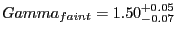 $Gamma_{faint} = 1.50^{+0.05}_{-0.07}$